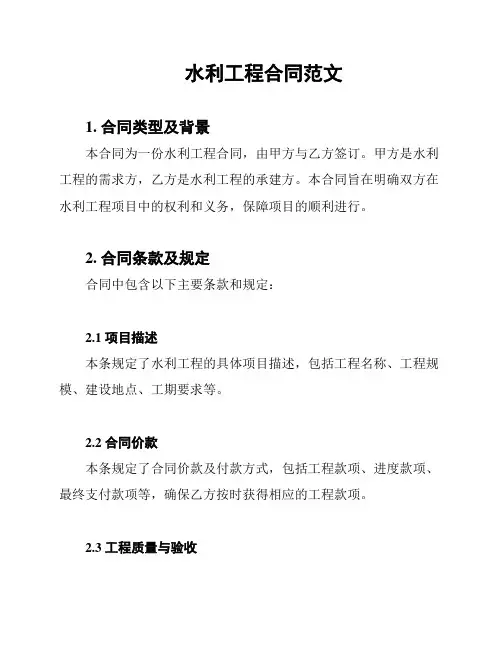 水利工程合同范文

1. 合同类型及背景

本合同为一份水利工程合同，由甲方与乙方签订。甲方是水利工程的需求方，乙方是水利工程的承建方。本合同旨在明确双方在水利工程项目中的权利和义务，保障项目的顺利进行。

2. 合同条款及规定

合同中包含以下主要条款和规定：

2.1 项目描述

本条规定了水利工程的具体项目描述，包括工程名称、工程规模、建设地点、工期要求等。

2.2 合同价款

本条规定了合同价款及付款方式，包括工程款项、进度款项、最终支付款项等，确保乙方按时获得相应的工程款项。

2.3 工程质量与验收